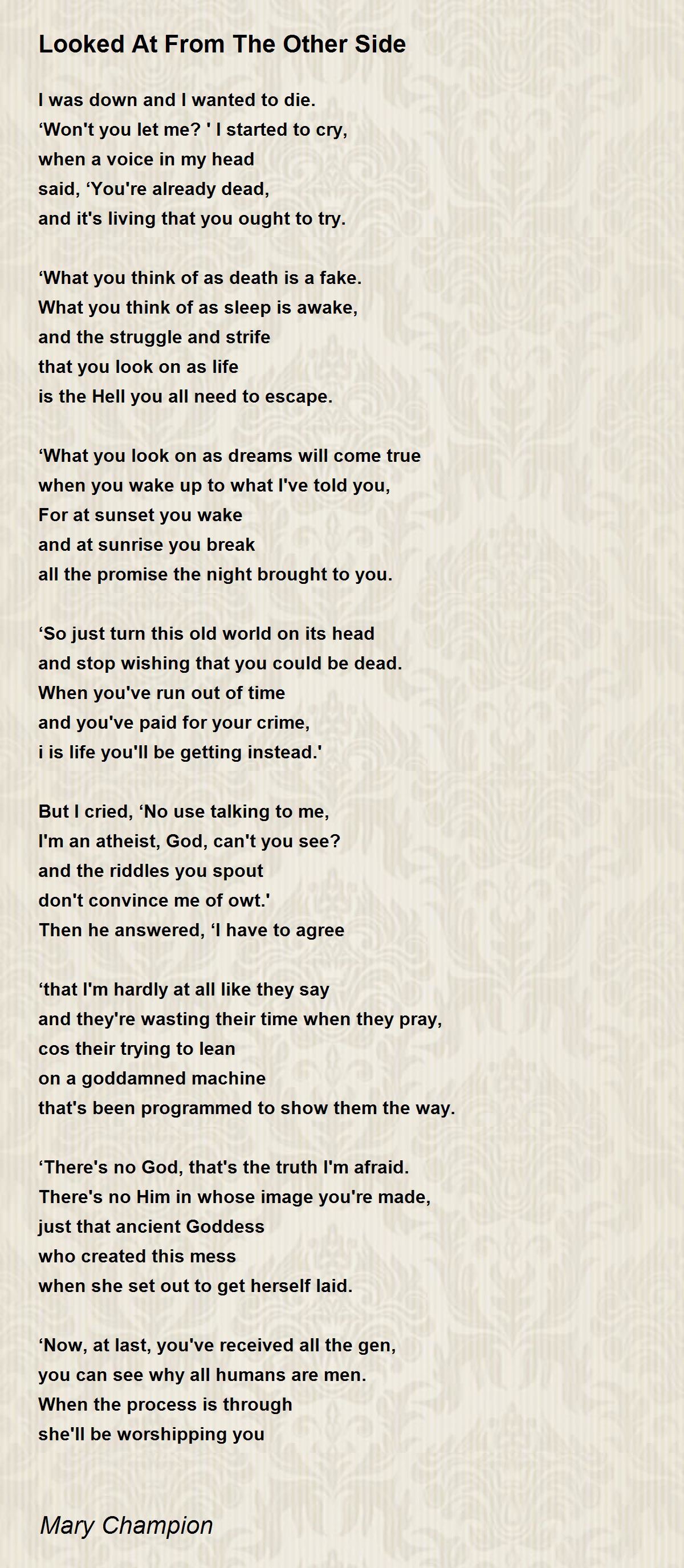 Looked At From The Other Side

I was down and I wanted to die.
‘Won't you let me? ' I started to cry,
when a voice in my head
said, ‘You're already dead,
and it's living that you ought to try.

‘What you think of as death is a fake.
What you think of as sleep is awake,
and the struggle and strife
that you look on as life
is the Hell you all need to escape.

‘What you look on as dreams will come true
when you wake up to what I've told you,
For at sunset you wake
and at sunrise you break
all the promise the night brought to you.

‘So just turn this old world on its head
and stop wishing that you could be dead.
When you've run out of time
and you've paid for your crime,
i is life you'll be getting instead.'

But I cried, ‘No use talking to me,
I'm an atheist, God, can't you see?
and the riddles you spout
don't convince me of owt.'
Then he answered, ‘I have to agree

‘that I'm hardly at all like they say
and they're wasting their time when they pray,
cos their trying to lean
on a goddamned machine
that's been programmed to show them the way.

‘There's no God, that's the truth I'm afraid.
There's no Him in whose image you're made,
just that ancient Goddess
who created this mess
when she set out to get herself laid.

‘Now, at last, you've received all the gen,
you can see why all humans are men.
When the process is through
she'll be worshipping you

Mary Champion